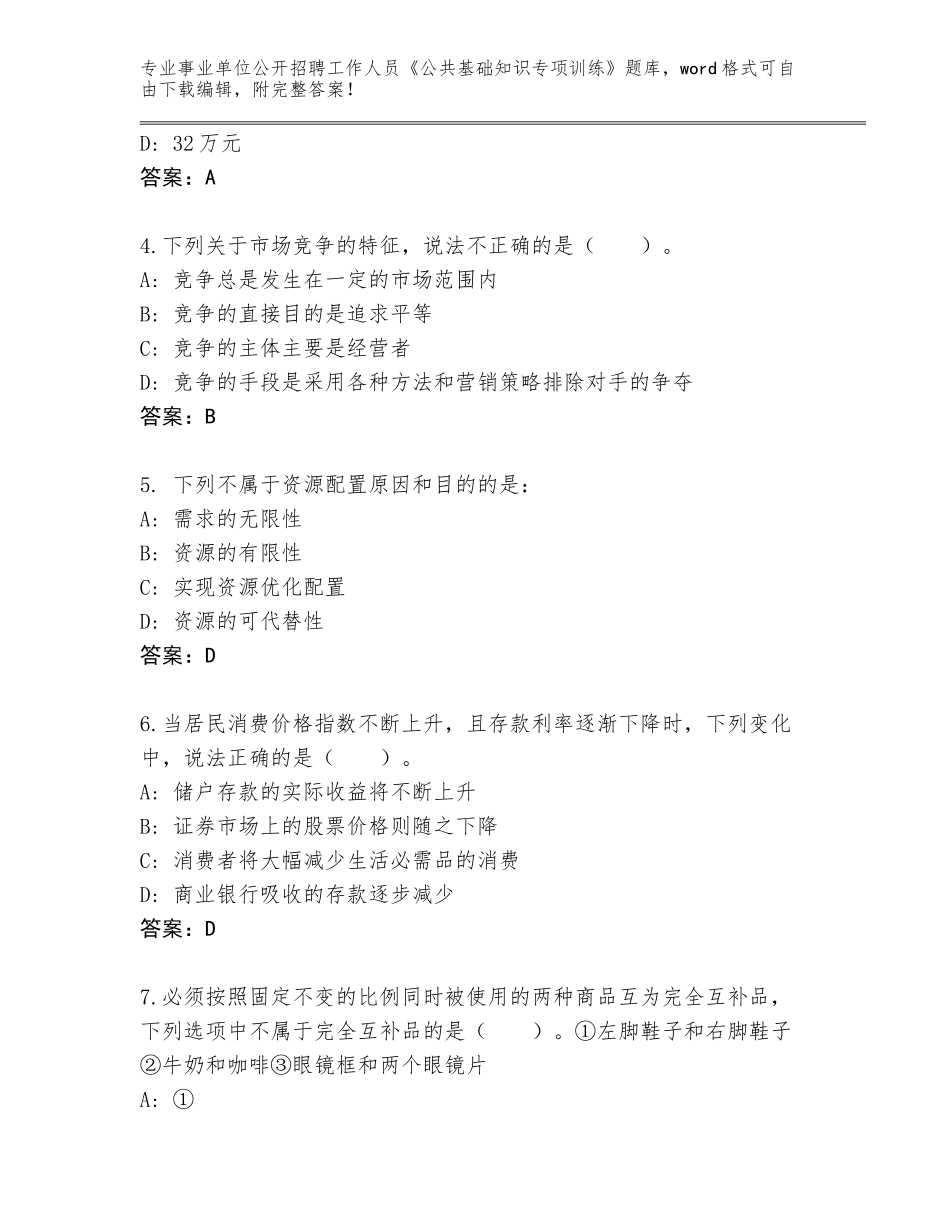 专业事业单位公开招聘工作人员《公共基础知识专项训练》题库，word格式可自由下载编辑，附完整答案！

D：32万元
答案：A

4.下列关于市场竞争的特征，说法不正确的是（　　）。
A：竞争总是发生在一定的市场范围内
B：竞争的直接目的是追求平等
C：竞争的主体主要是经营者
D：竞争的手段是采用各种方法和营销策略排除对手的争夺
答案：B

5. 下列不属于资源配置原因和目的的是：
A：需求的无限性
B：资源的有限性
C：实现资源优化配置
D：资源的可代替性
答案：D

6.当居民消费价格指数不断上升，且存款利率逐渐下降时，下列变化中，说法正确的是（　　）。
A：储户存款的实际收益将不断上升
B：证券市场上的股票价格则随之下降
C：消费者将大幅减少生活必需品的消费
D：商业银行吸收的存款逐步减少
答案：D

7.必须按照固定不变的比例同时被使用的两种商品互为完全互补品，下列选项中不属于完全互补品的是（　　）。①左脚鞋子和右脚鞋子②牛奶和咖啡③眼镜框和两个眼镜片
A：①